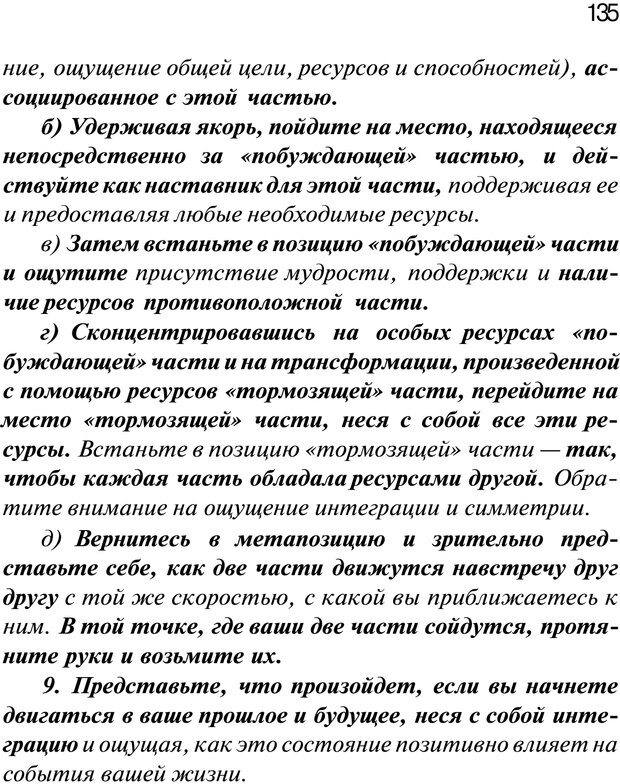 135

ние, ощущение общей цели, ресурсов и способностей), ассоциированное с этой частью.

б) Удерживая якорь, пойдите на место, находящееся непосредственно за «побуждающей» частью, и действуйте как наставник для этой части, поддерживая ее и предоставляя любые необходимые ресурсы.

в) Затем встаньте в позицию «побуждающей» части и ощутите присутствие мудрости, поддержки и наличие ресурсов противоположной части.

г) Сконцентрировавшись на особых ресурсах «побуждающей» части и на трансформации, произведенной с помощью ресурсов «тормозящей» части, перейдите на место «тормозящей» части, неся с собой все эти ресурсы. Встаньте в позицию «тормозящей» части — так, чтобы каждая часть обладала ресурсами другой. Обратите внимание на ощущение интеграции и симметрии.

д) Вернитесь в метапозицию и зрительно представьте себе, как две части движутся навстречу друг другу с той же скоростью, с какой вы приближаетесь к ним. В той точке, где ваши две части сойдутся, протяните руки и возьмите их.

9. Представьте, что произойдет, если вы начнете двигаться в ваше прошлое и будущее, неся с собой интеграцию и ощущая, как это состояние позитивно влияет на события вашей жизни.